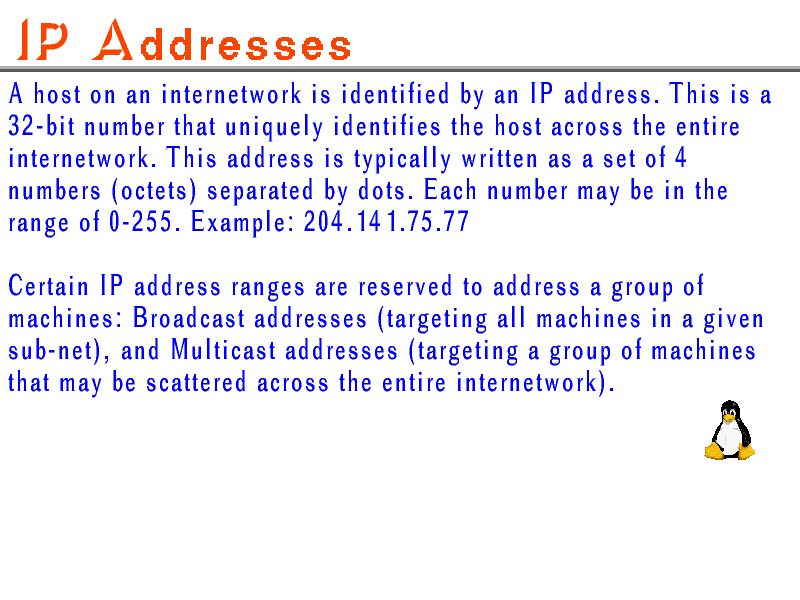 IP Addresses

A host on an internetwork is identified by an IP address. This is a 32-bit number that uniquely identifies the host across the entire internetwork. This address is typically written as a set of 4 numbers (octets) separated by dots. Each number may be in the range of 0-255. Example: 204.141.75.77

Certain IP address ranges are reserved to address a group of machines: Broadcast addresses (targeting all machines in a given sub-net), and Multicast addresses (targeting a group of machines that may be scattered across the entire internetwork).